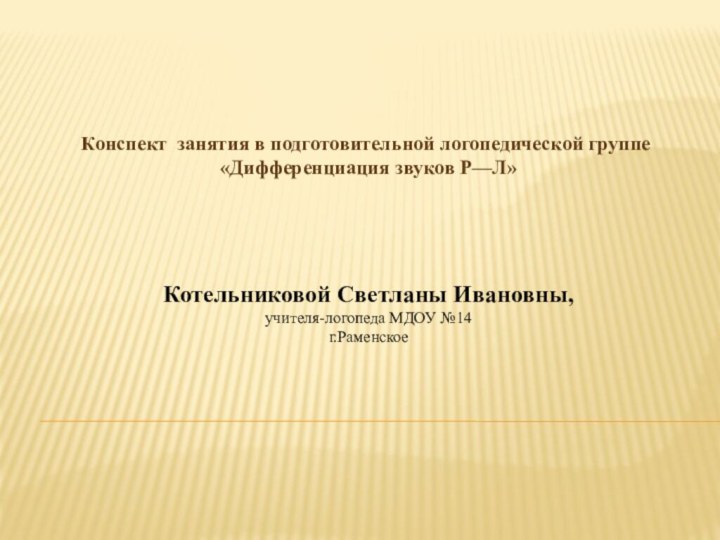 Конспект занятия в подготовительной логопедической группе
«Дифференциация звуков Р—Л»

Котельниковой Светланы Ивановны,
учителя-логопеда МДОУ №14
г.Раменское